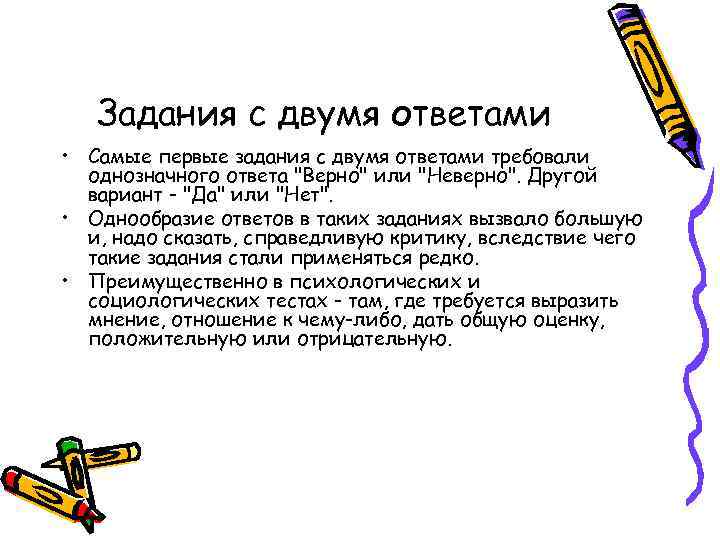 Задания с двумя ответами

• Самые первые задания с двумя ответами требовали однозначного ответа "Верно" или "Неверно". Другой вариант - "Да" или "Нет".
• Однообразие ответов в таких заданиях вызвало большую и, надо сказать, справедливую критику, вследствие чего такие задания стали применяться редко.
• Преимущественно в психологических и социологических тестах - там, где требуется выразить мнение, отношение к чему-либо, дать общую оценку, положительную или отрицательную.